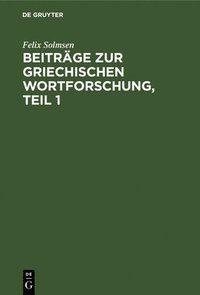 DE GRUYTER

Felix Solmsen

BEITRÄGE ZUR GRIECHISCHEN WORTFORSCHUNG, TEIL 1

DE
G